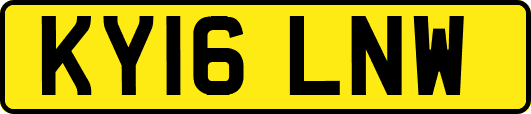 KY16 LNW